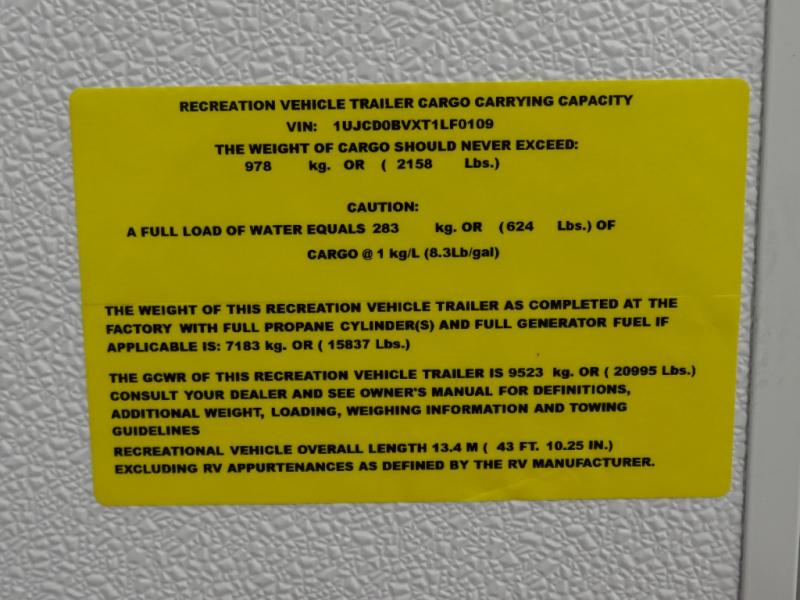 RECREATION VEHICLE TRAILER CARGO CARRYING CAPACITY

VIN: 1UJCD0BVXT1LF0109

THE WEIGHT OF CARGO SHOULD NEVER EXCEED:

978 kg. OR ( 2158 Lbs.)

CAUTION:

A FULL LOAD OF WATER EQUALS 283 kg. OR (624 Lbs.) OF

CARGO @ 1 kg/L (8.3Lb/gal)

THE WEIGHT OF THIS RECREATION VEHICLE TRAILER AS COMPLETED AT THE FACTORY WITH FULL PROPANE CYLINDER(S) AND FULL GENERATOR FUEL IF APPLICABLE IS: 7183 kg. OR ( 15837 Lbs.)

THE GCWR OF THIS RECREATION VEHICLE TRAILER IS 9523 kg. OR ( 20995 Lbs.) CONSULT YOUR DEALER AND SEE OWNER'S MANUAL FOR DEFINITIONS, ADDITIONAL WEIGHT, LOADING, WEIGHING INFORMATION AND TOWING GUIDELINES

RECREATIONAL VEHICLE OVERALL LENGTH 13.4 M ( 43 FT. 10.25 IN.) EXCLUDING RV APPURTENANCES AS DEFINED BY THE RV MANUFACTURER.